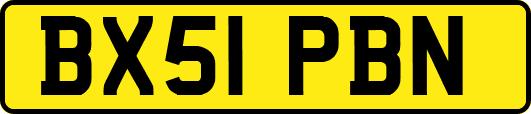 BX51 PBN